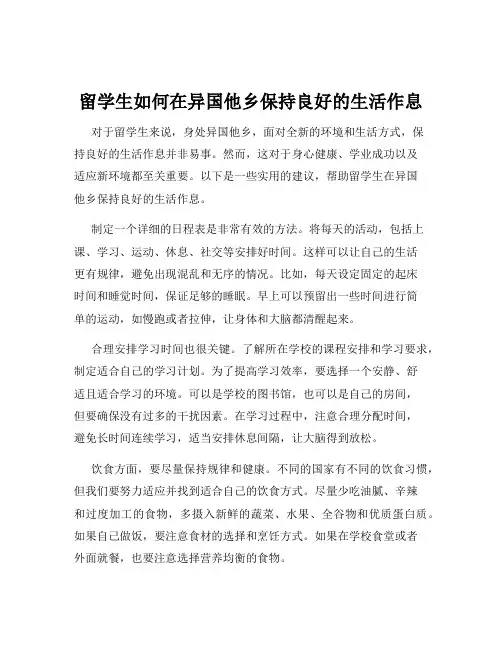 留学生如何在异国他乡保持良好的生活作息

对于留学生来说，身处异国他乡，面对全新的环境和生活方式，保持良好的生活作息并非易事。然而，这对于身心健康、学业成功以及适应新环境都至关重要。以下是一些实用的建议，帮助留学生在异国他乡保持良好的生活作息。

制定一个详细的日程表是非常有效的方法。将每天的活动，包括上课、学习、运动、休息、社交等安排好时间。这样可以让自己的生活更有规律，避免出现混乱和无序的情况。比如，每天设定固定的起床时间和睡觉时间，保证足够的睡眠。早上可以预留出一些时间进行简单的运动，如慢跑或者拉伸，让身体和大脑都清醒起来。

合理安排学习时间也很关键。了解所在学校的课程安排和学习要求，制定适合自己的学习计划。为了提高学习效率，要选择一个安静、舒适且适合学习的环境。可以是学校的图书馆，也可以是自己的房间，但要确保没有过多的干扰因素。在学习过程中，注意合理分配时间，避免长时间连续学习，适当安排休息间隔，让大脑得到放松。

饮食方面，要尽量保持规律和健康。不同的国家有不同的饮食习惯，但我们要努力适应并找到适合自己的饮食方式。尽量少吃油腻、辛辣和过度加工的食物，多摄入新鲜的蔬菜、水果、全谷物和优质蛋白质。如果自己做饭，要注意食材的选择和烹饪方式。如果在学校食堂或者外面就餐，也要注意选择营养均衡的食物。